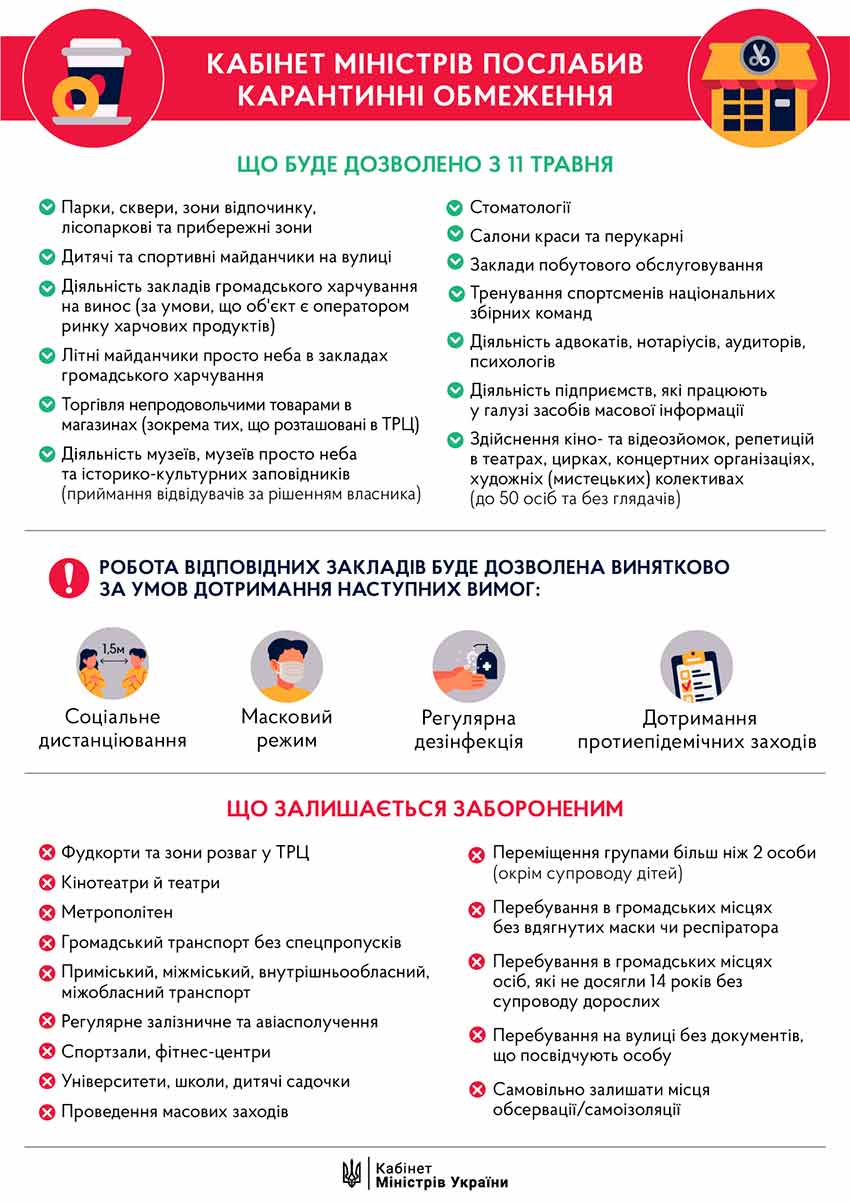 КАБІНЕТ МІНІСТРІВ ПОСЛАБИВ КАРАНТИННІ ОБМЕЖЕННЯ

ЩО БУДЕ ДОЗВОЛЕНО З 11 ТРАВНЯ

Парки, сквери, зони відпочинку, лісопаркові та прибережні зони

Дитячі та спортивні майданчики на вулиці

Діяльність закладів громадського харчування на винос (за умови, що об'єкт є оператором ринку харчових продуктів)

Літні майданчики просто неба в закладах громадського харчування

Торгівля непродовольчими товарами в магазинах (зокрема тих, що розташовані в ТРЦ)

Діяльність музеїв, музеїв просто неба та історико-культурних заповідників (приймання відвідувачів за рішенням власника)

Стоматології

Салони краси та перукарні

Заклади побутового обслуговування

Тренування спортсменів національних збірних команд

Діяльність адвокатів, нотаріусів, аудиторів, психологів

Діяльність підприємств, які працюють у галузі засобів масової інформації

Здійснення кіно- та відеозйомок, репетицій в театрах, цирках, концертних організаціях, художніх (мистецьких) колективах (до 50 осіб та без глядачів)

РОБОТА ВІДПОВІДНИХ ЗАКЛАДІВ БУДЕ ДОЗВОЛЕНА ВИНЯТКОВО ЗА УМОВ ДОТРИМАННЯ НАСТУПНИХ ВИМОГ:

1,5м

Соціальне дистанціювання

Масковий режим

Регулярна дезінфекція

Дотримання протиепідемічних заходів

ЩО ЗАЛИШАЄТЬСЯ ЗАБОРОНЕНИМ

Фудкорти та зони розваг у ТРЦ

Кінотеатри й театри

Метрополітен

Громадський транспорт без спецпропусків

Приміський, міжміський, внутрішньообласний, міжобласний транспорт

Регулярне залізничне та авіасполучення

Спортзали, фітнес-центри

Університети, школи, дитячі садочки

Проведення масових заходів

Переміщення групами більш ніж 2 особи (окрім супроводу дітей)

Перебування в громадських місцях без вдягнутих маски чи респіратора

Перебування в громадських місцях осіб, які не досягли 14 років без супроводу дорослих

Перебування на вулиці без документів, що посвідчують особу

Самовільно залишати місця обсервації/самоізоляції

Кабінет Міністрів України